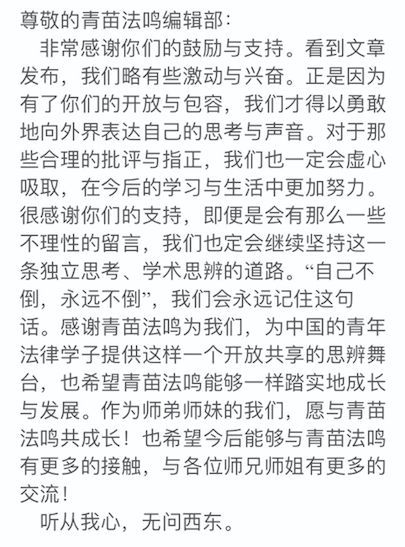 尊敬的青苗法鸣编辑部:

非常感谢你们的鼓励与支持。看到文章发布，我们略有些激动与兴奋。正是因为有了你们的开放与包容，我们才得以勇敢地向外界表达自己的思考与声音。对于那些合理的批评与指正，我们也一定会虚心吸取，在今后的学习与生活中更加努力。很感谢你们的支持，即便是会有那么一些不理性的留言，我们也定会继续坚持这一条独立思考、学术思辨的道路。“自己不倒，永远不倒”，我们会永远记住这句话。感谢青苗法鸣为我们，为中国的青年法律学子提供这样一个开放共享的思辨舞台，也希望青苗法鸣能够一样踏实地成长与发展。作为师弟师妹的我们，愿与青苗法鸣共成长！也希望今后能够与青苗法鸣有更多的接触，与各位师兄师姐有更多的交流！

听从我心，无问西东。